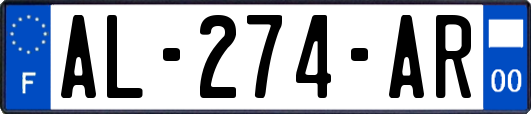 F
AL-274-AR
00